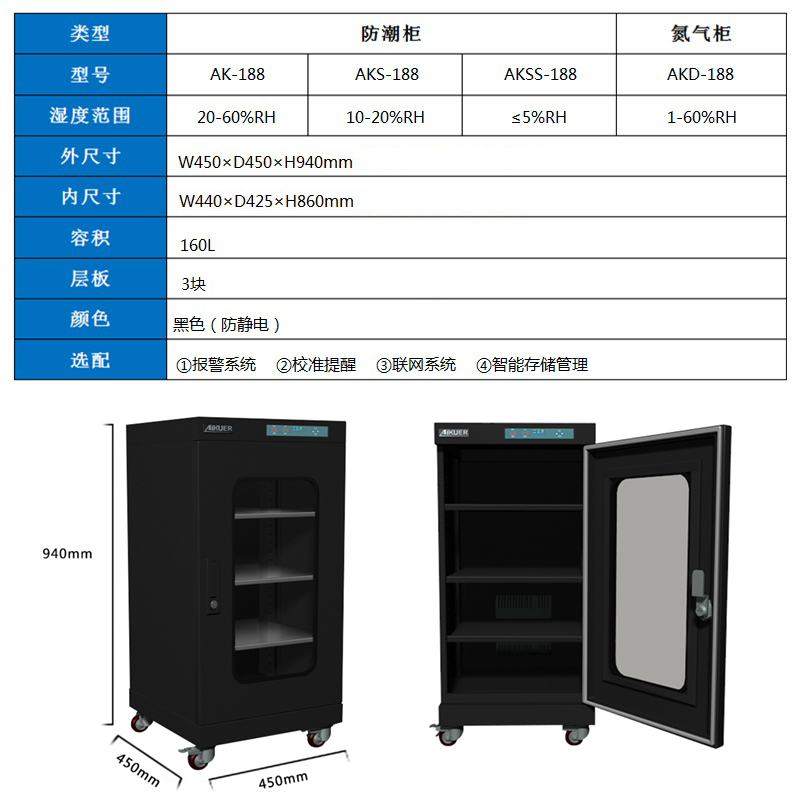 | 类型 | 防潮柜 | | | 氮气柜 |
|---|---|---|---|---|
| 型号 | AK-188 | AKS-188 | AKSS-188 | AKD-188 |
| 湿度范围 | 20-60%RH | 10-20%RH | ≤5%RH | 1-60%RH |
| 外尺寸 | W450×D450×H940mm | | | |
| 内尺寸 | W440×D425×H860mm | | | |
| 容积 | 160L | | | |
| 层板 | 3块 | | | |
| 颜色 | 黑色（防静电） | | | |
| 选配 | ①报警系统 ②校准提醒 ③联网系统 ④智能存储管理 | | | |

AIKUER

940mm

450mm

450mm

AIKUER